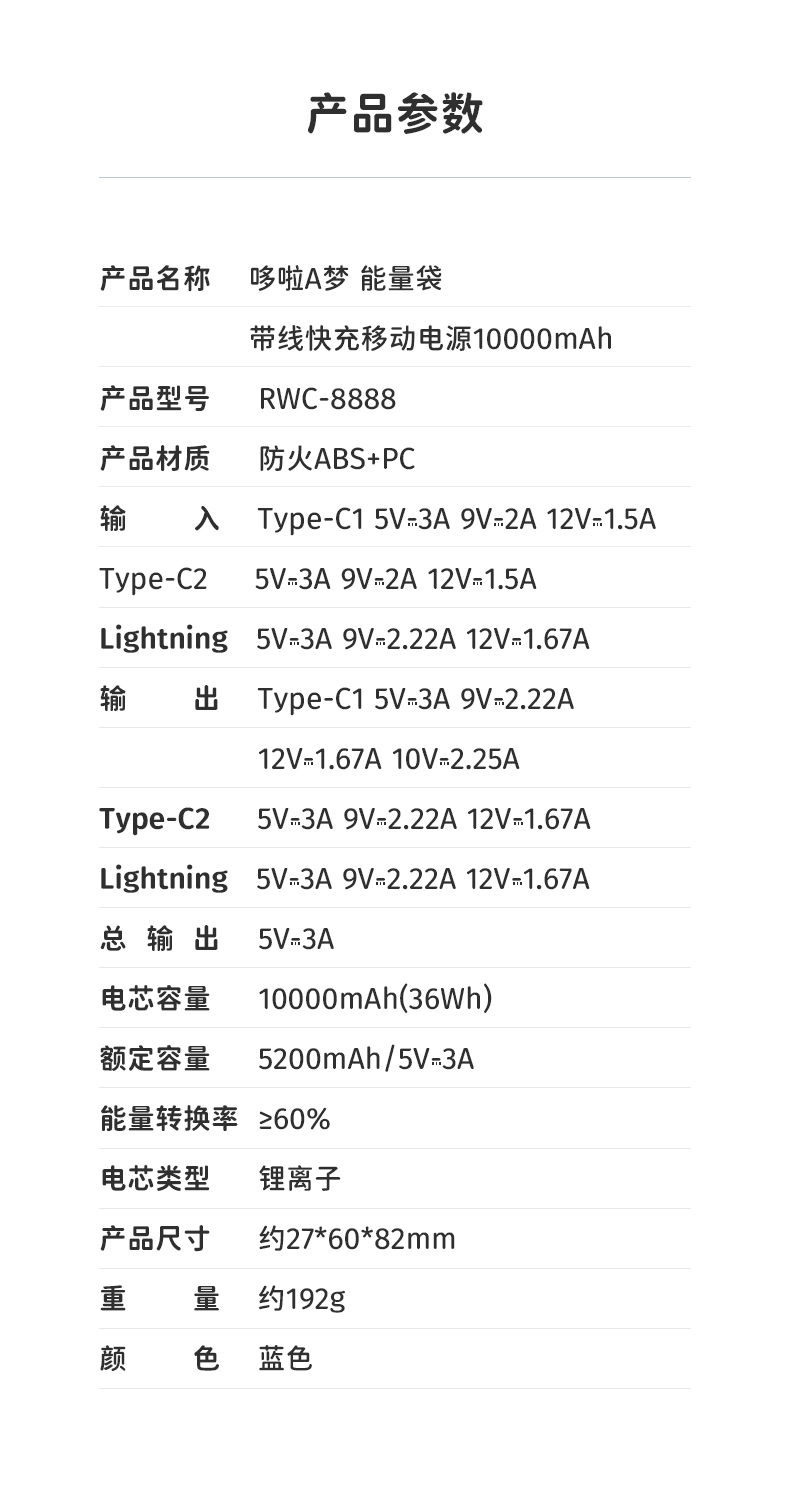 产品参数

产品名称 哆啦A梦 能量袋
带线快充移动电源10000mAh
产品型号 RWC-8888
产品材质 防火ABS+PC
输入 Type-C1 5V⎓3A 9V⎓2A 12V⎓1.5A
Type-C2 5V⎓3A 9V⎓2A 12V⎓1.5A
Lightning 5V⎓3A 9V⎓2.22A 12V⎓1.67A
输出 Type-C1 5V⎓3A 9V⎓2.22A
12V⎓1.67A 10V⎓2.25A
Type-C2 5V⎓3A 9V⎓2.22A 12V⎓1.67A
Lightning 5V⎓3A 9V⎓2.22A 12V⎓1.67A
总输出 5V⎓3A
电芯容量 10000mAh(36Wh)
额定容量 5200mAh/5V⎓3A
能量转换率 ≥60%
电芯类型 锂离子
产品尺寸 约27*60*82mm
重量 约192g
颜色 蓝色